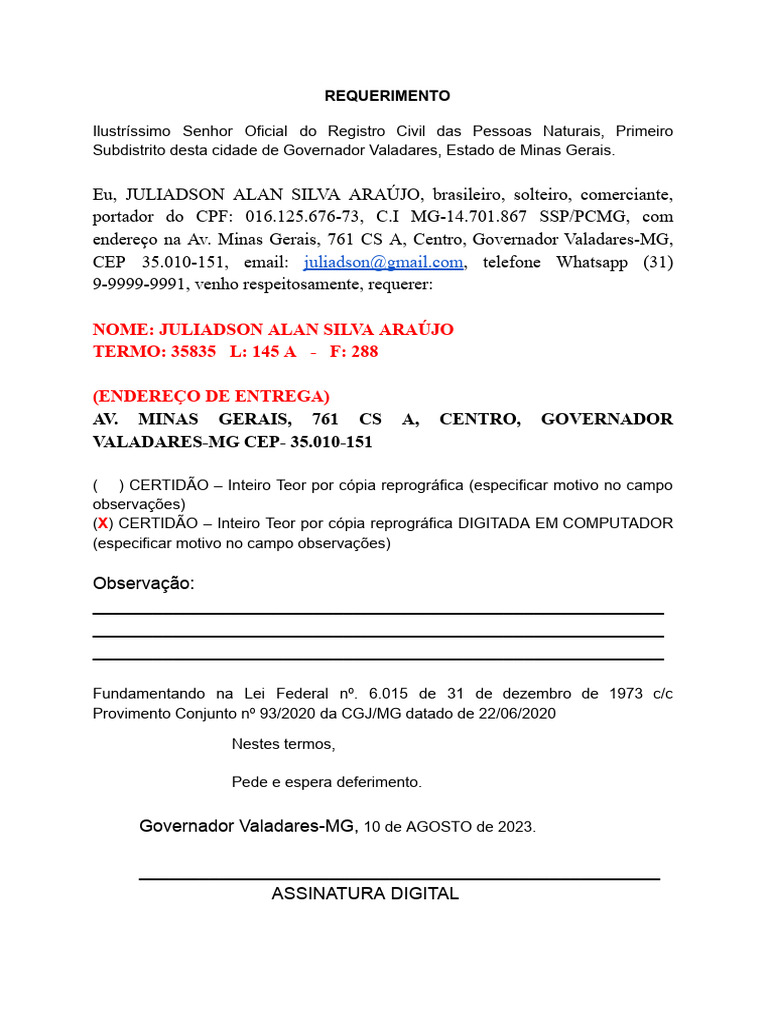 REQUERIMENTO

Ilustríssimo Senhor Oficial do Registro Civil das Pessoas Naturais, Primeiro Subdistrito desta cidade de Governador Valadares, Estado de Minas Gerais.

Eu, JULIADSON ALAN SILVA ARAÚJO, brasileiro, solteiro, comerciante, portador do CPF: 016.125.676-73, C.I MG-14.701.867 SSP/PCMG, com endereço na Av. Minas Gerais, 761 CS A, Centro, Governador Valadares-MG, CEP 35.010-151, email: juliadson@gmail.com, telefone Whatsapp (31) 9-9999-9991, venho respeitosamente, requerer:

NOME: JULIADSON ALAN SILVA ARAÚJO
TERMO: 35835 L: 145 A - F: 288

(ENDEREÇO DE ENTREGA)
AV. MINAS GERAIS, 761 CS A, CENTRO, GOVERNADOR VALADARES-MG CEP- 35.010-151

( ) CERTIDÃO – Inteiro Teor por cópia reprográfica (especificar motivo no campo observações)
(X) CERTIDÃO – Inteiro Teor por cópia reprográfica DIGITADA EM COMPUTADOR (especificar motivo no campo observações)

Observação:

Fundamentando na Lei Federal nº. 6.015 de 31 de dezembro de 1973 c/c Provimento Conjunto nº 93/2020 da CGJ/MG datado de 22/06/2020

Nestes termos,

Pede e espera deferimento.

Governador Valadares-MG, 10 de AGOSTO de 2023.

ASSINATURA DIGITAL